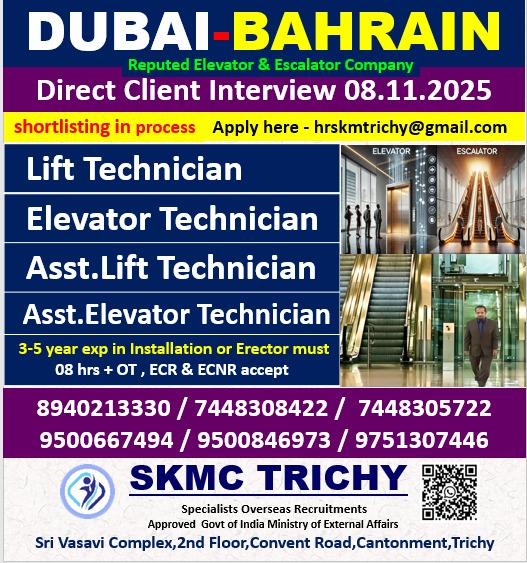 DUBAI-BAHRAIN

Reputed Elevator & Escalator Company

Direct Client Interview 08.11.2025

shortlisting in process Apply here - hrskmtrichy@gmail.com

Lift Technician

Elevator Technician

Asst.Lift Technician

Asst.Elevator Technician

3-5 year exp in Installation or Erector must

08 hrs + OT , ECR & ECNR accept

ELEVATOR ESCALATOR

8940213330 / 7448308422 / 7448305722
9500667494 / 9500846973 / 9751307446

SKMC TRICHY

Specialists Overseas Recruitments
Approved Govt of India Ministry of External Affairs

Sri Vasavi Complex,2nd Floor,Convent Road,Cantonment,Trichy